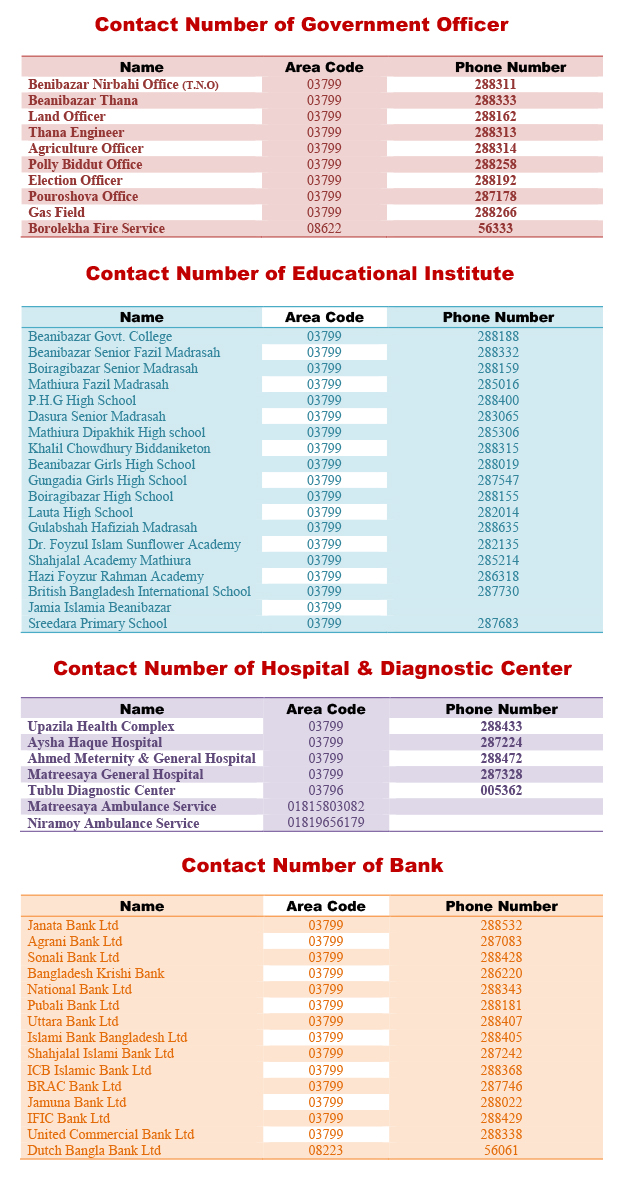 Contact Number of Government Officer

| Name | Area Code | Phone Number |
|---|---|---|
| Benibazar Nirbahi Office (T.N.O) | 03799 | 288311 |
| Beanibazar Thana | 03799 | 288333 |
| Land Officer | 03799 | 288162 |
| Thana Engineer | 03799 | 288313 |
| Agriculture Officer | 03799 | 288314 |
| Polly Biddut Office | 03799 | 288258 |
| Election Officer | 03799 | 288192 |
| Pouroshova Office | 03799 | 287178 |
| Gas Field | 03799 | 288266 |
| Borolekha Fire Service | 08622 | 56333 |

Contact Number of Educational Institute

| Name | Area Code | Phone Number |
|---|---|---|
| Beanibazar Govt. College | 03799 | 288188 |
| Beanibazar Senior Fazil Madrasah | 03799 | 288332 |
| Boiragibazar Senior Madrasah | 03799 | 288159 |
| Mathiura Fazil Madrasah | 03799 | 285016 |
| P.H.G High School | 03799 | 288400 |
| Dasura Senior Madrasah | 03799 | 283065 |
| Mathiura Dipakhik High school | 03799 | 285306 |
| Khalil Chowdhury Biddaniketon | 03799 | 288315 |
| Beanibazar Girls High School | 03799 | 288019 |
| Gungadia Girls High School | 03799 | 287547 |
| Boiragibazar High School | 03799 | 288155 |
| Lauta High School | 03799 | 282014 |
| Gulabshah Hafiziah Madrasah | 03799 | 288635 |
| Dr. Foyzul Islam Sunflower Academy | 03799 | 282135 |
| Shahjalal Academy Mathiura | 03799 | 285214 |
| Hazi Foyzur Rahman Academy | 03799 | 286318 |
| British Bangladesh International School | 03799 | 287730 |
| Jamia Islamia Beanibazar | 03799 | |
| Sreedara Primary School | 03799 | 287683 |

Contact Number of Hospital & Diagnostic Center

| Name | Area Code | Phone Number |
|---|---|---|
| Upazila Health Complex | 03799 | 288433 |
| Aysha Haque Hospital | 03799 | 287224 |
| Ahmed Meternity & General Hospital | 03799 | 288472 |
| Matreesaya General Hospital | 03799 | 287328 |
| Tublu Diagnostic Center | 03796 | 005362 |
| Matreesaya Ambulance Service | 01815803082 | |
| Niramoy Ambulance Service | 01819656179 | |

Contact Number of Bank

| Name | Area Code | Phone Number |
|---|---|---|
| Janata Bank Ltd | 03799 | 288532 |
| Agrani Bank Ltd | 03799 | 287083 |
| Sonali Bank Ltd | 03799 | 288428 |
| Bangladesh Krishi Bank | 03799 | 286220 |
| National Bank Ltd | 03799 | 288343 |
| Pubali Bank Ltd | 03799 | 288181 |
| Uttara Bank Ltd | 03799 | 288407 |
| Islami Bank Bangladesh Ltd | 03799 | 288405 |
| Shahjalal Islami Bank Ltd | 03799 | 287242 |
| ICB Islamic Bank Ltd | 03799 | 288368 |
| BRAC Bank Ltd | 03799 | 287746 |
| Jamuna Bank Ltd | 03799 | 288022 |
| IFIC Bank Ltd | 03799 | 288429 |
| United Commercial Bank Ltd | 03799 | 288338 |
| Dutch Bangla Bank Ltd | 08223 | 56061 |